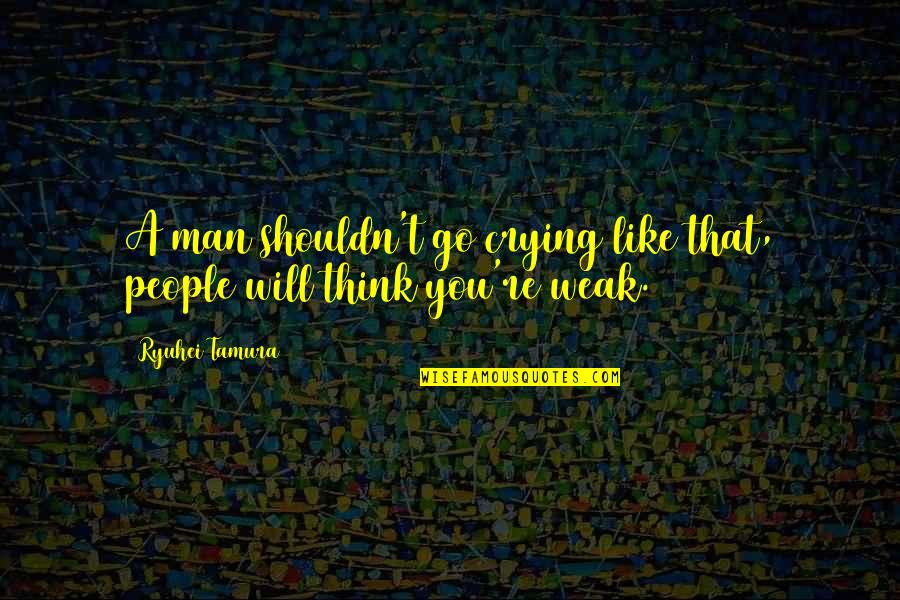 A man shouldn't go crying like that, people will think you're weak.

Ryuhei Tamura

WISEFAMOUSQUOTES.COM